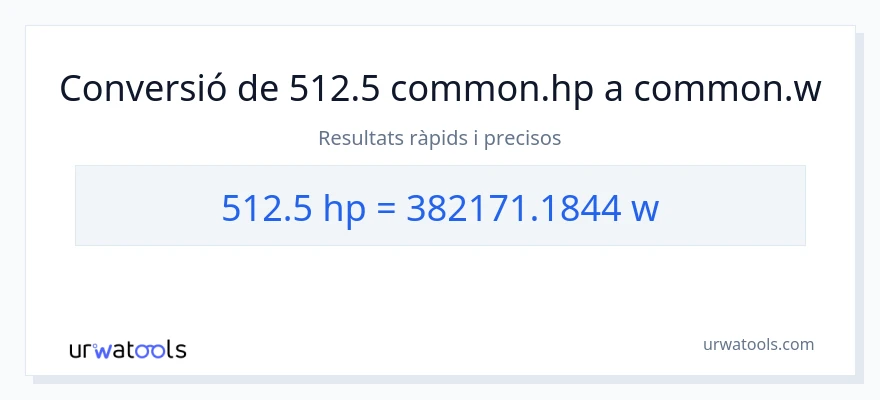 Conversió de 512.5 common.hp a common.w

Resultats ràpids i precisos

512.5 hp = 382171.1844 w

urwatools

urwatools.com